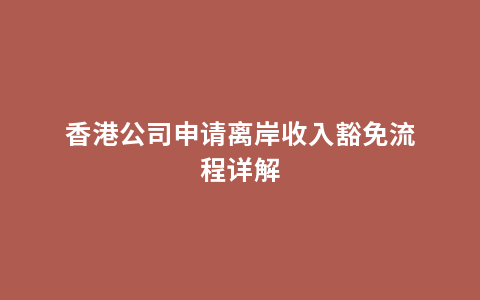 香港公司申请离岸收入豁免流程详解